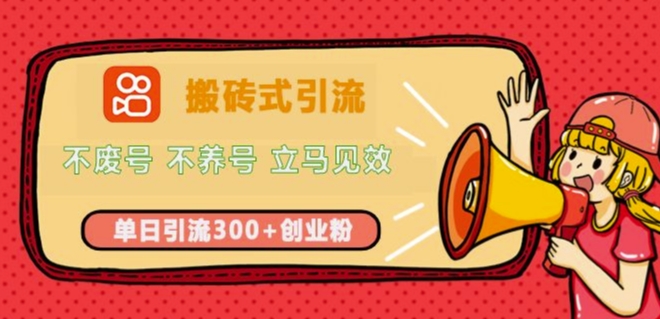 搬砖式引流

不废号 不养号 立马见效

单日引流300+创业粉